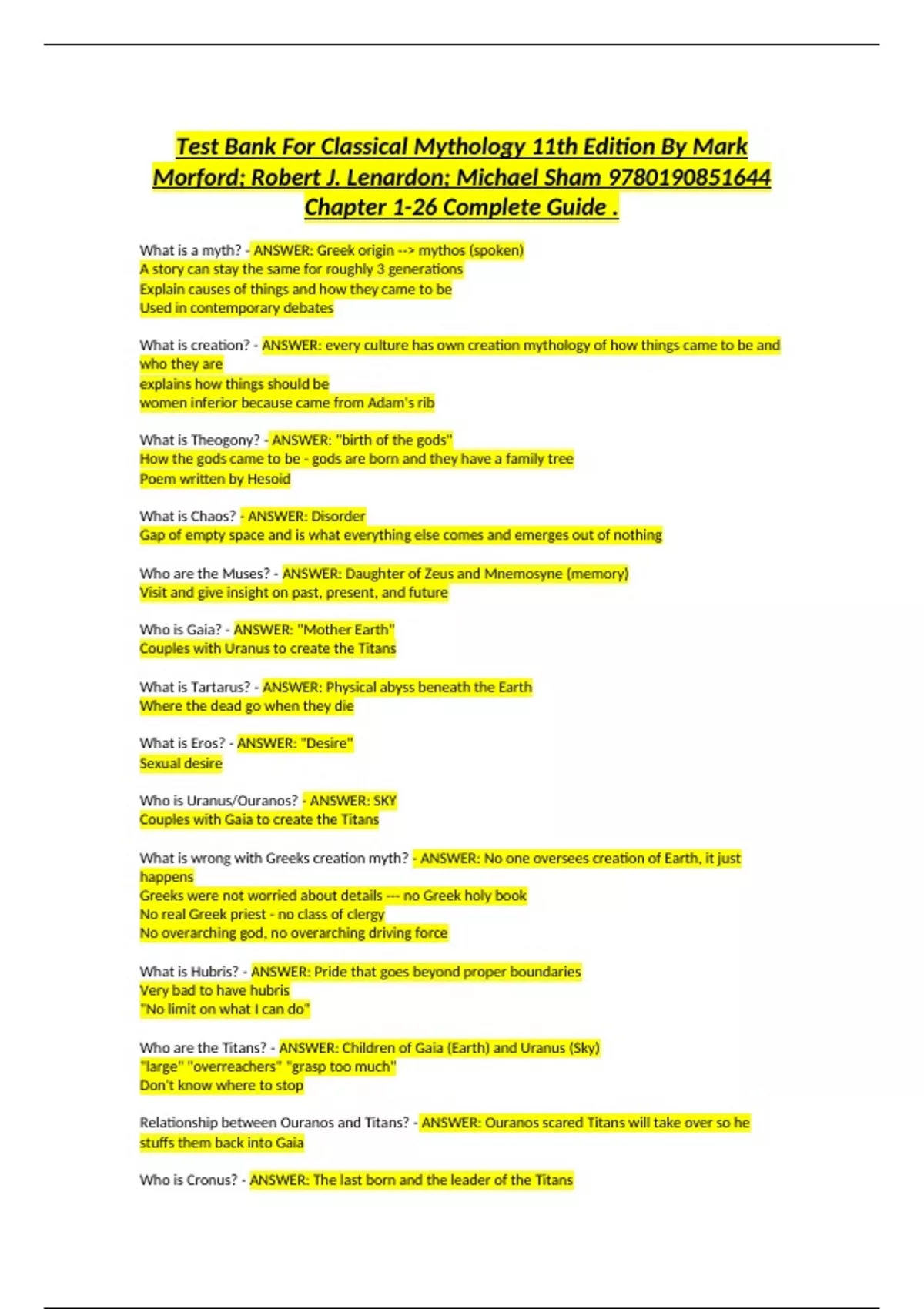 Test Bank For Classical Mythology 11th Edition By Mark Morford; Robert J. Lenardon; Michael Sham 9780190851644 Chapter 1-26 Complete Guide .

What is a myth? - ANSWER: Greek origin --> mythos (spoken)
A story can stay the same for roughly 3 generations
Explain causes of things and how they came to be
Used in contemporary debates

What is creation? - ANSWER: every culture has own creation mythology of how things came to be and who they are
explains how things should be
women inferior because came from Adam's rib

What is Theogony? - ANSWER: "birth of the gods"
How the gods came to be - gods are born and they have a family tree
Poem written by Hesoid

What is Chaos? - ANSWER: Disorder
Gap of empty space and is what everything else comes and emerges out of nothing

Who are the Muses? - ANSWER: Daughter of Zeus and Mnemosyne (memory)
Visit and give insight on past, present, and future

Who is Gaia? - ANSWER: "Mother Earth"
Couples with Uranus to create the Titans

What is Tartarus? - ANSWER: Physical abyss beneath the Earth
Where the dead go when they die

What is Eros? - ANSWER: "Desire"
Sexual desire

Who is Uranus/Ouranos? - ANSWER: SKY
Couples with Gaia to create the Titans

What is wrong with Greeks creation myth? - ANSWER: No one oversees creation of Earth, it just happens
Greeks were not worried about details --- no Greek holy book
No real Greek priest - no class of clergy
No overarching god, no overarching driving force

What is Hubris? - ANSWER: Pride that goes beyond proper boundaries
Very bad to have hubris
"No limit on what I can do"

Who are the Titans? - ANSWER: Children of Gaia (Earth) and Uranus (Sky)
"large" "overreachers" "grasp too much"
Don't know where to stop

Relationship between Ouranos and Titans? - ANSWER: Ouranos scared Titans will take over so he stuffs them back into Gaia

Who is Cronus? - ANSWER: The last born and the leader of the Titans